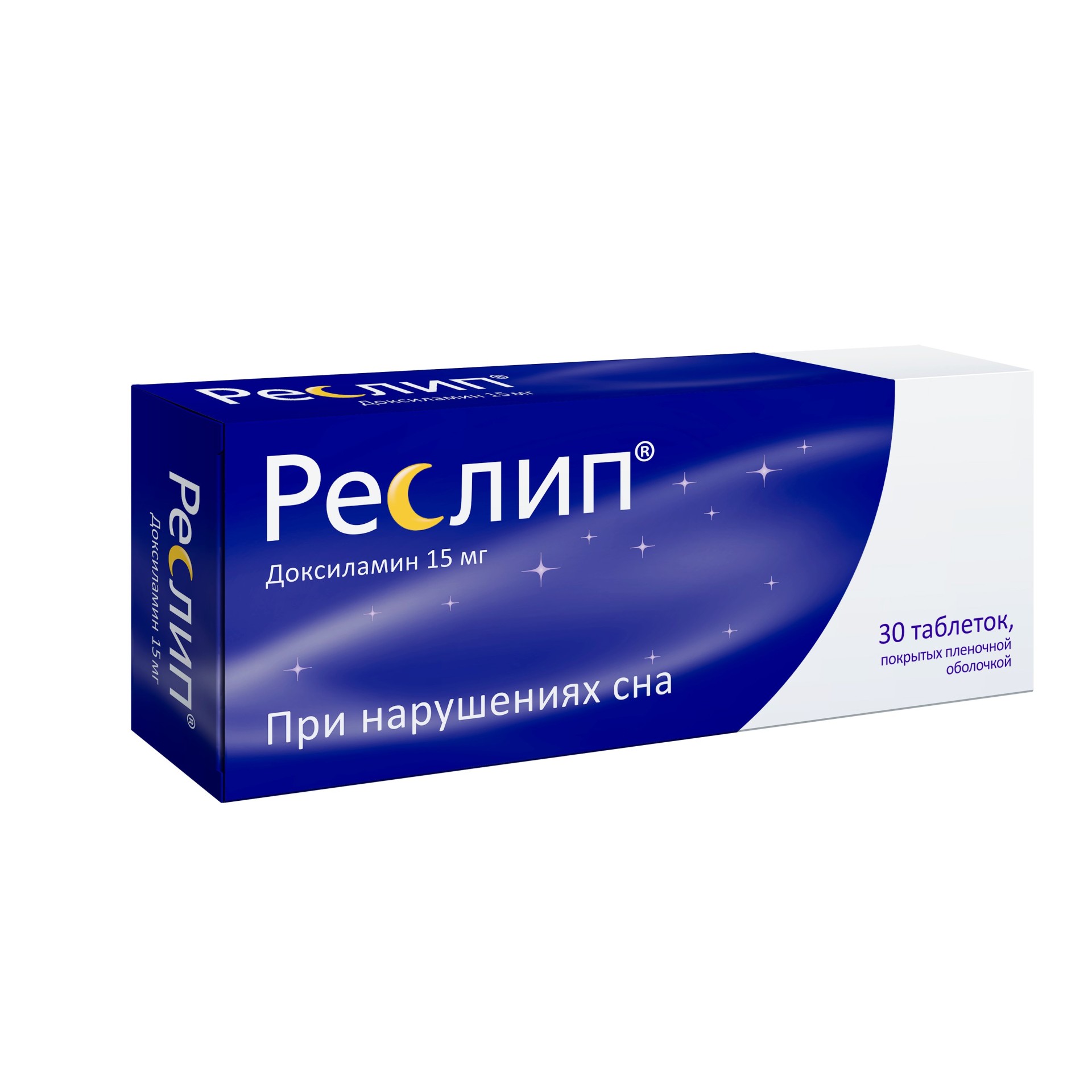 Реслип®
Доксиламин 15 мг

Реслип®
Доксиламин 15 мг

Реслип®
Доксиламин 15 мг

30 таблеток, покрытых пленочной оболочкой

При нарушениях сна